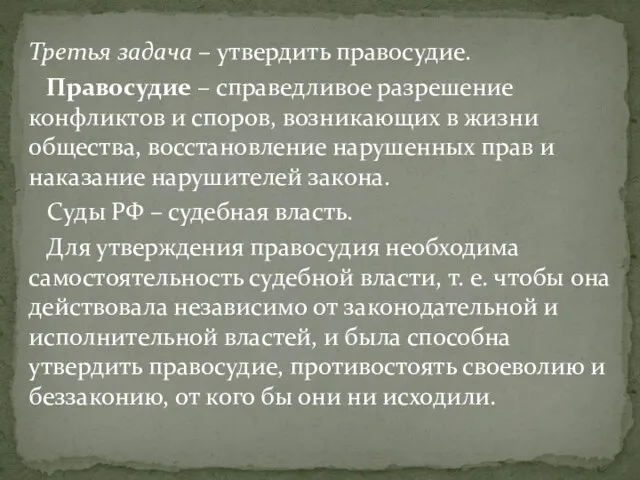 Третья задача – утвердить правосудие.

Правосудие – справедливое разрешение конфликтов и споров, возникающих в жизни общества, восстановление нарушенных прав и наказание нарушителей закона.

Суды РФ – судебная власть.

Для утверждения правосудия необходима самостоятельность судебной власти, т. е. чтобы она действовала независимо от законодательной и исполнительной властей, и была способна утвердить правосудие, противостоять своеволию и беззаконию, от кого бы они ни исходили.